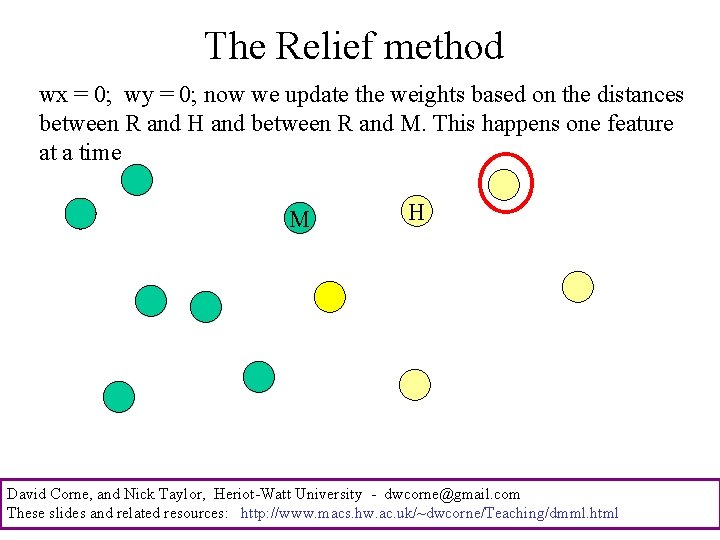 The Relief method

wx = 0;  wy = 0; now we update the weights based on the distances between R and H and between R and M. This happens one feature at a time

M

H

David Corne, and Nick Taylor,  Heriot-Watt University  -  dwcorne@gmail.com
These slides and related resources:   http://www.macs.hw.ac.uk/~dwcorne/Teaching/dmml.html